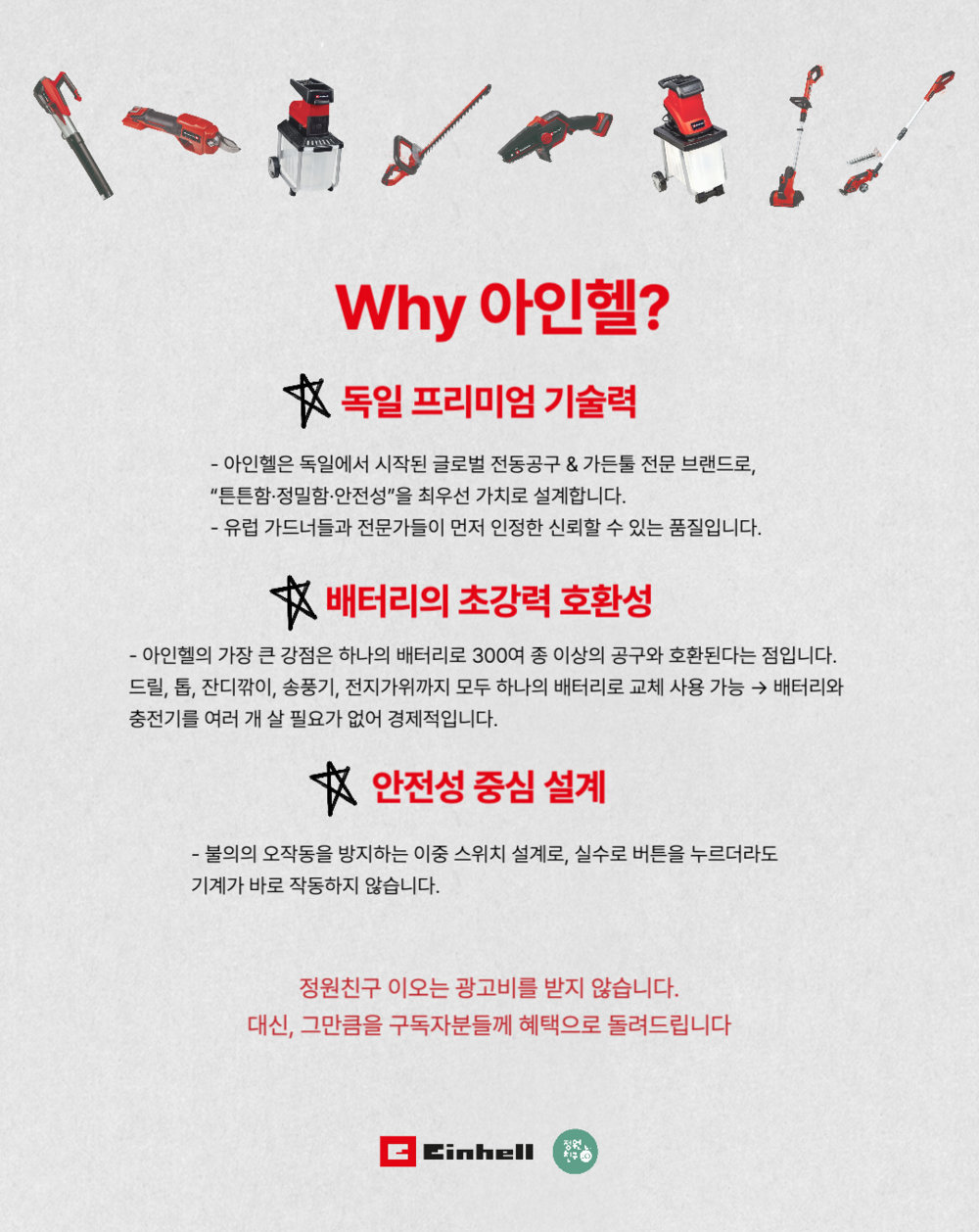 Why 아인헬?

독일 프리미엄 기술력

- 아인헬은 독일에서 시작된 글로벌 전동공구 & 가든툴 전문 브랜드로, "튼튼함·정밀함·안전성"을 최우선 가치로 설계합니다.
- 유럽 가드너들과 전문가들이 먼저 인정한 신뢰할 수 있는 품질입니다.

배터리의 초강력 호환성

- 아인헬의 가장 큰 강점은 하나의 배터리로 300여 종 이상의 공구와 호환된다는 점입니다. 드릴, 톱, 잔디깎이, 송풍기, 전지가위까지 모두 하나의 배터리로 교체 사용 가능 → 배터리와 충전기를 여러 개 살 필요가 없어 경제적입니다.

안전성 중심 설계

- 불의의 오작동을 방지하는 이중 스위치 설계로, 실수로 버튼을 누르더라도 기계가 바로 작동하지 않습니다.

정원친구 이오는 광고비를 받지 않습니다.
대신, 그만큼을 구독자분들께 혜택으로 돌려드립니다

Einhell